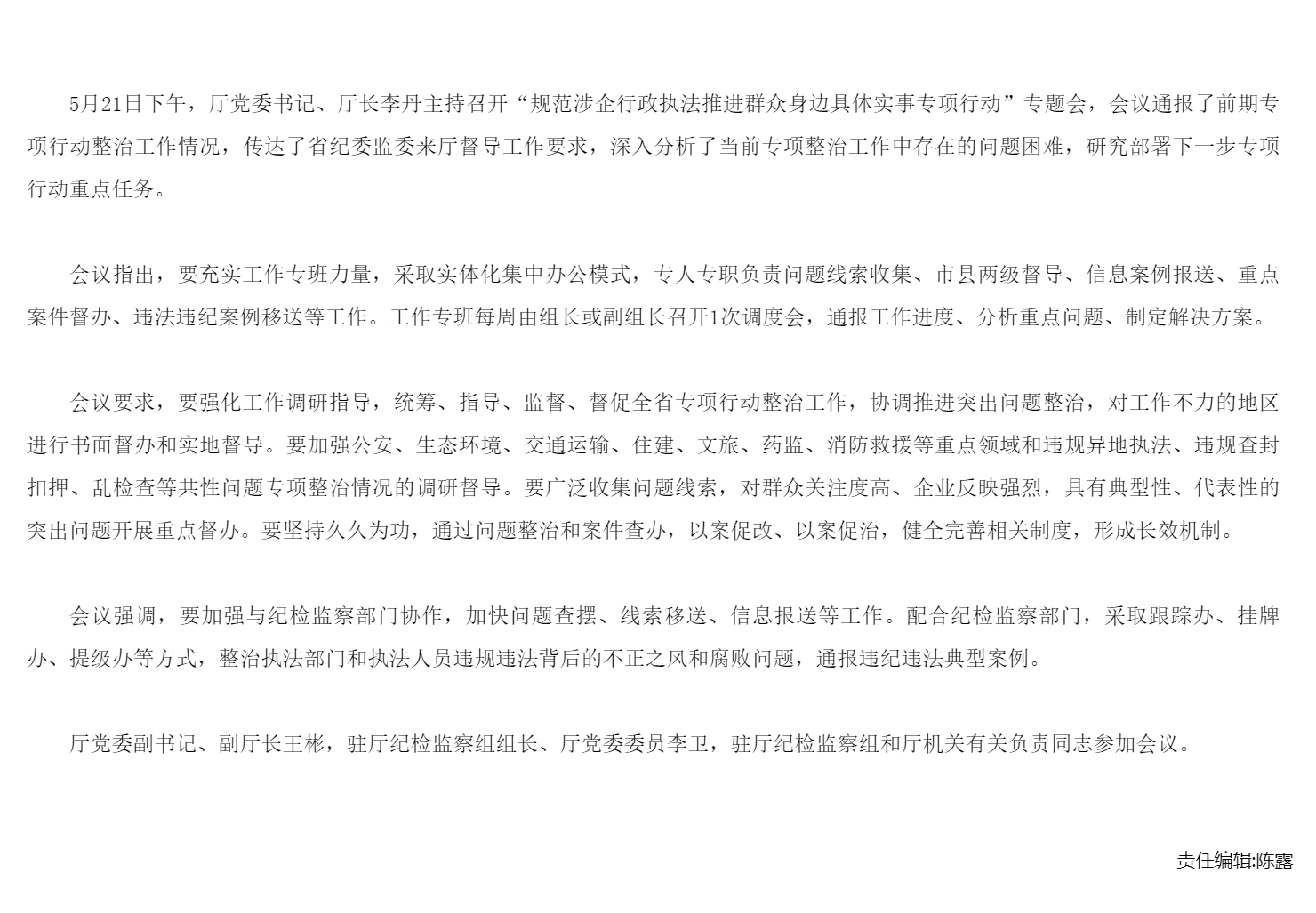 5月21日下午，厅党委书记、厅长李丹主持召开“规范涉企行政执法推进群众身边具体实事专项行动”专题会，会议通报了前期专项行动整治工作情况，传达了省纪委监委来厅督导工作要求，深入分析了当前专项整治工作中存在的问题困难，研究部署下一步专项行动重点任务。

会议指出，要充实工作专班力量，采取实体化集中办公模式，专人专职负责问题线索收集、市县两级督导、信息案例报送、重点案件督办、违法违纪案例移送等工作。工作专班每周由组长或副组长召开1次调度会，通报工作进度、分析重点问题、制定解决方案。

会议要求，要强化工作调研指导，统筹、指导、监督、督促全省专项行动整治工作，协调推进突出问题整治，对工作不力的地区进行书面督办和实地督导。要加强公安、生态环境、交通运输、住建、文旅、药监、消防救援等重点领域和违规异地执法、违规查封扣押、乱检查等共性问题专项整治情况的调研督导。要广泛收集问题线索，对群众关注度高、企业反映强烈，具有典型性、代表性的突出问题开展重点督办。要坚持久久为功，通过问题整治和案件查办，以案促改、以案促治，健全完善相关制度，形成长效机制。

会议强调，要加强与纪检监察部门协作，加快问题查摆、线索移送、信息报送等工作。配合纪检监察部门，采取跟踪办、挂牌办、提级办等方式，整治执法部门和执法人员违规违法背后的不正之风和腐败问题，通报违纪违法典型案例。

厅党委副书记、副厅长王彬，驻厅纪检监察组组长、厅党委委员李卫，驻厅纪检监察组和厅机关有关负责同志参加会议。

责任编辑:陈露